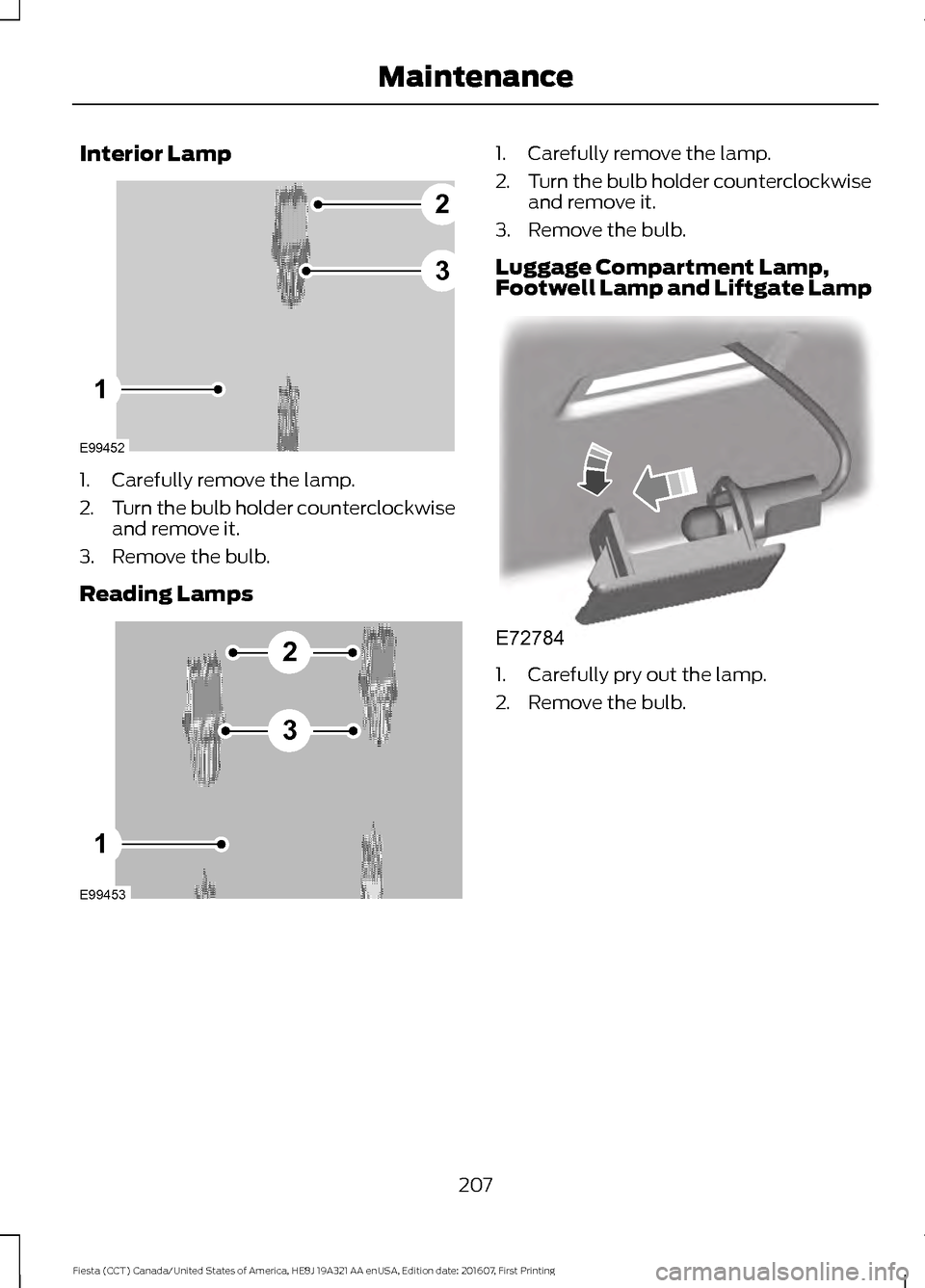 Maintenance

Interior Lamp

2
3
1
E99452

1. Carefully remove the lamp.
2. Turn the bulb holder counterclockwise and remove it.
3. Remove the bulb.

Reading Lamps

2
3
1
E99453

1. Carefully remove the lamp.
2. Turn the bulb holder counterclockwise and remove it.
3. Remove the bulb.

Luggage Compartment Lamp, Footwell Lamp and Liftgate Lamp

E72784

1. Carefully pry out the lamp.
2. Remove the bulb.

207

Fiesta (CCT) Canada/United States of America, HE8J 19A321 AA enUSA, Edition date: 201607, First Printing

carmanualsonline.info